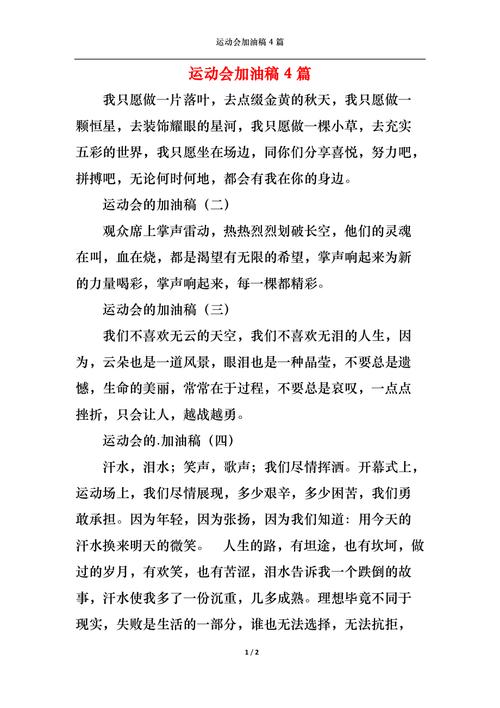 运动会加油稿 4 篇

运动会加油稿 4 篇

我只愿做一片落叶，去点缀金黄的秋天，我只愿做一颗恒星，去装饰耀眼的星河，我只愿做一棵小草，去充实五彩的世界，我只愿坐在场边，同你们分享喜悦，努力吧，拼搏吧，无论何时何地，都会有我在你的身边。

运动会的加油稿（二）

观众席上掌声雷动，热热烈烈划破长空，他们的灵魂在叫，血在烧，都是渴望有无限的希望，掌声响起来为新的力量喝彩，掌声响起来，每一棵都精彩。

运动会的加油稿（三）

我们不喜欢无云的天空，我们不喜欢无泪的人生，因为，云朵也是一道风景，眼泪也是一种晶莹，不要总是遗憾，生命的美丽，常常在于过程，不要总是哀叹，一点点挫折，只会让人，越战越勇。

运动会的.加油稿（四）

汗水，泪水；笑声，歌声；我们尽情挥洒。开幕式上，运动场上，我们尽情展现，多少艰辛，多少困苦，我们勇敢承担。因为年轻，因为张扬，因为我们知道：用今天的汗水换来明天的微笑。　人生的路，有坦途，也有坎坷，做过的岁月，有欢笑，也有苦涩，泪水告诉我一个跌倒的故事，汗水使我多了一份沉重，几多成熟。理想毕竟不同于现实，失败是生活的一部分，谁也无法选择，无法抗拒，

1 / 2